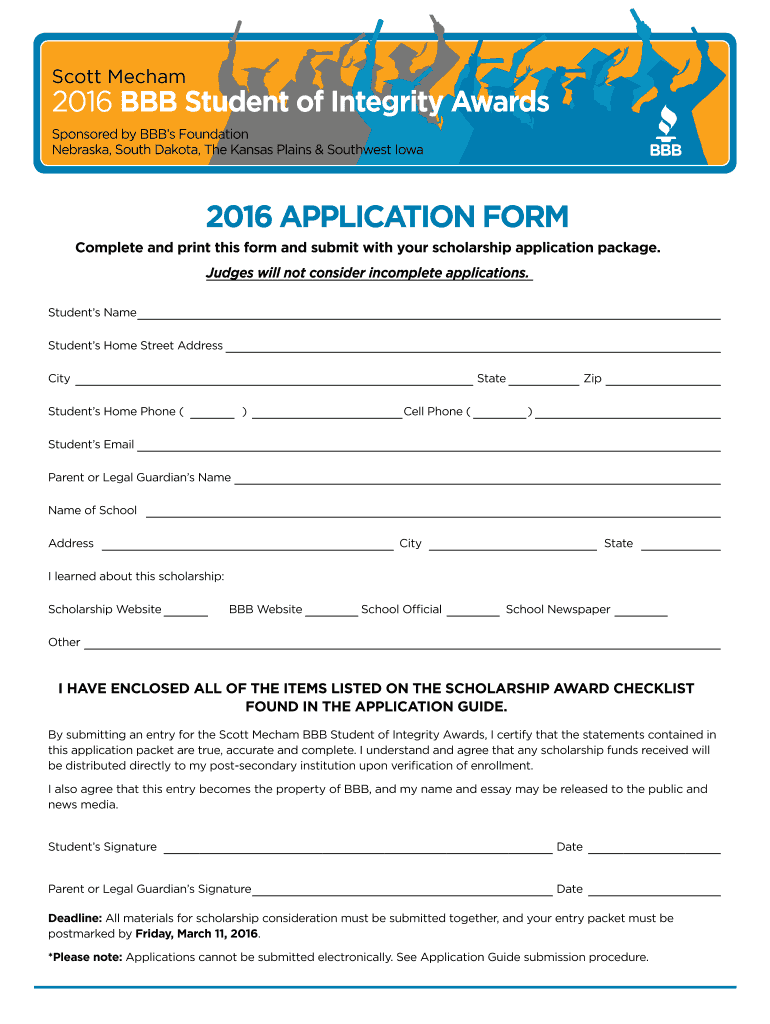 Scott Mecham
2016 BBB Student of Integrity Awards
Sponsored by BBB's Foundation
Nebraska, South Dakota, The Kansas Plains & Southwest Iowa
BBB

2016 APPLICATION FORM

Complete and print this form and submit with your scholarship application package.

Judges will not consider incomplete applications.

Student's Name

Student's Home Street Address

City State Zip

Student's Home Phone ( ) Cell Phone ( )

Student's Email

Parent or Legal Guardian's Name

Name of School

Address City State

I learned about this scholarship:

Scholarship Website BBB Website School Official School Newspaper

Other

I HAVE ENCLOSED ALL OF THE ITEMS LISTED ON THE SCHOLARSHIP AWARD CHECKLIST FOUND IN THE APPLICATION GUIDE.

By submitting an entry for the Scott Mecham BBB Student of Integrity Awards, I certify that the statements contained in this application packet are true, accurate and complete. I understand and agree that any scholarship funds received will be distributed directly to my post-secondary institution upon verification of enrollment.

I also agree that this entry becomes the property of BBB, and my name and essay may be released to the public and news media.

Student's Signature Date

Parent or Legal Guardian's Signature Date

Deadline: All materials for scholarship consideration must be submitted together, and your entry packet must be postmarked by Friday, March 11, 2016.

*Please note: Applications cannot be submitted electronically. See Application Guide submission procedure.